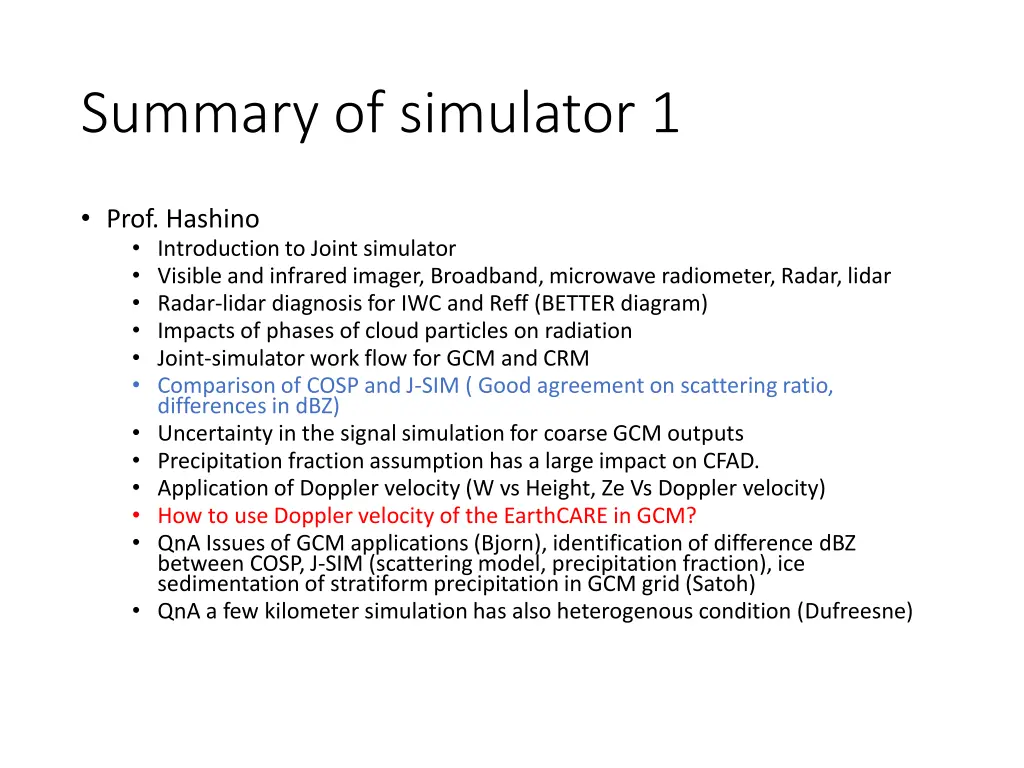 Summary of simulator 1

• Prof. Hashino
  • Introduction to Joint simulator
  • Visible and infrared imager, Broadband, microwave radiometer, Radar, lidar
  • Radar-lidar diagnosis for IWC and Reff (BETTER diagram)
  • Impacts of phases of cloud particles on radiation
  • Joint-simulator work flow for GCM and CRM
  • Comparison of COSP and J-SIM ( Good agreement on scattering ratio, differences in dBZ)
  • Uncertainty in the signal simulation for coarse GCM outputs
  • Precipitation fraction assumption has a large impact on CFAD.
  • Application of Doppler velocity (W vs Height, Ze Vs Doppler velocity)
  • How to use Doppler velocity of the EarthCARE in GCM?
  • QnA Issues of GCM applications (Bjorn), identification of difference dBZ between COSP, J-SIM (scattering model, precipitation fraction), ice sedimentation of stratiform precipitation in GCM grid (Satoh)
  • QnA a few kilometer simulation has also heterogenous condition (Dufreesne)